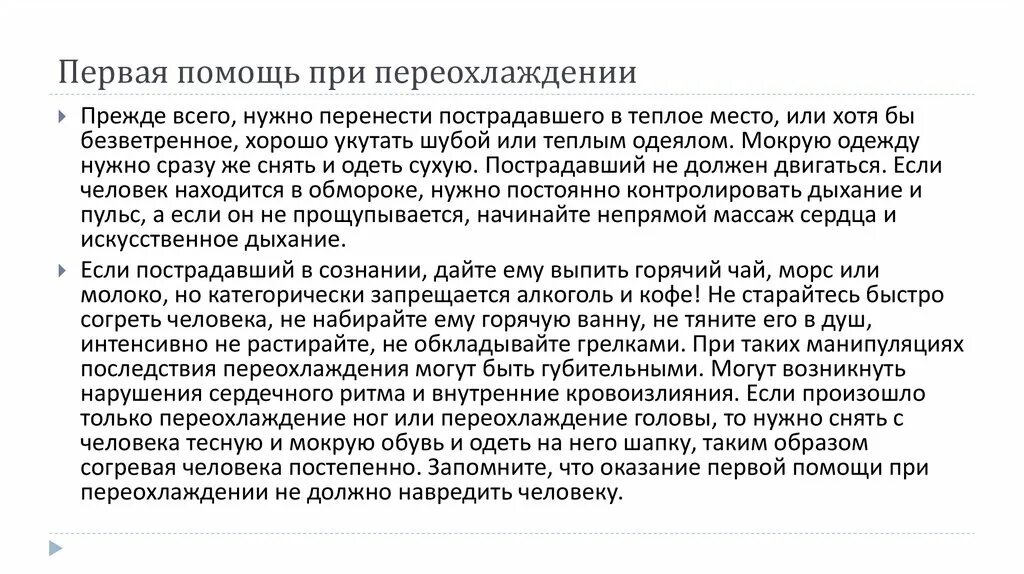 Первая помощь при переохлаждении

Прежде всего, нужно перенести пострадавшего в теплое место, или хотя бы безветренное, хорошо укутать шубой или теплым одеялом. Мокрую одежду нужно сразу же снять и одеть сухую. Пострадавший не должен двигаться. Если человек находится в обмороке, нужно постоянно контролировать дыхание и пульс, а если он не прощупывается, начинайте непрямой массаж сердца и искусственное дыхание.

Если пострадавший в сознании, дайте ему выпить горячий чай, морс или молоко, но категорически запрещается алкоголь и кофе! Не старайтесь быстро согреть человека, не набирайте ему горячую ванну, не тяните его в душ, интенсивно не растирайте, не обкладывайте грелками. При таких манипуляциях последствия переохлаждения могут быть губительными. Могут возникнуть нарушения сердечного ритма и внутренние кровоизлияния. Если произошло только переохлаждение ног или переохлаждение головы, то нужно снять с человека тесную и мокрую обувь и одеть на него шапку, таким образом согревая человека постепенно. Запомните, что оказание первой помощи при переохлаждении не должно навредить человеку.